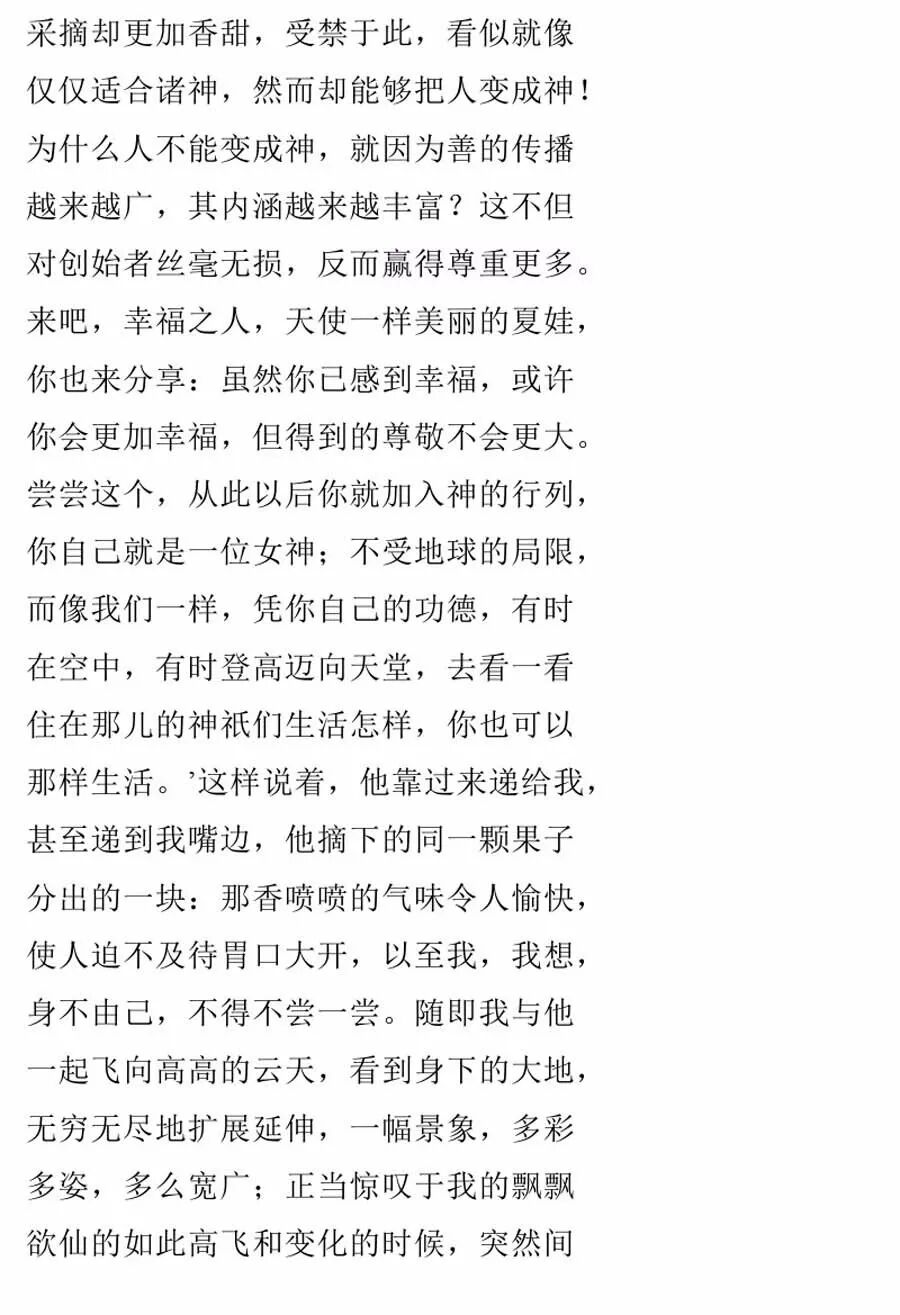 采摘却更加香甜，受禁于此，看似就像
仅仅适合诸神，然而却能够把人变成神！
为什么人不能变成神，就因为善的传播
越来越广，其内涵越来越丰富？这不但
对创始者丝毫无损，反而赢得尊重更多。
来吧，幸福之人，天使一样美丽的夏娃，
你也来分享：虽然你已感到幸福，或许
你会更加幸福，但得到的尊敬不会更大。
尝尝这个，从此以后你就加入神的行列，
你自己就是一位女神；不受地球的局限，
而像我们一样，凭你自己的功德，有时
在空中，有时登高迈向天堂，去看一看
住在那儿的神祇们生活怎样，你也可以
那样生活。’这样说着，他靠过来递给我，
甚至递到我嘴边，他摘下的同一颗果子
分出的一块：那香喷喷的气味令人愉快，
使人迫不及待胃口大开，以至我，我想，
身不由己，不得不尝一尝。随即我与他
一起飞向高高的云天，看到身下的大地，
无穷无尽地扩展延伸，一幅景象，多彩
多姿，多么宽广；正当惊叹于我的飘飘
欲仙的如此高飞和变化的时候，突然间